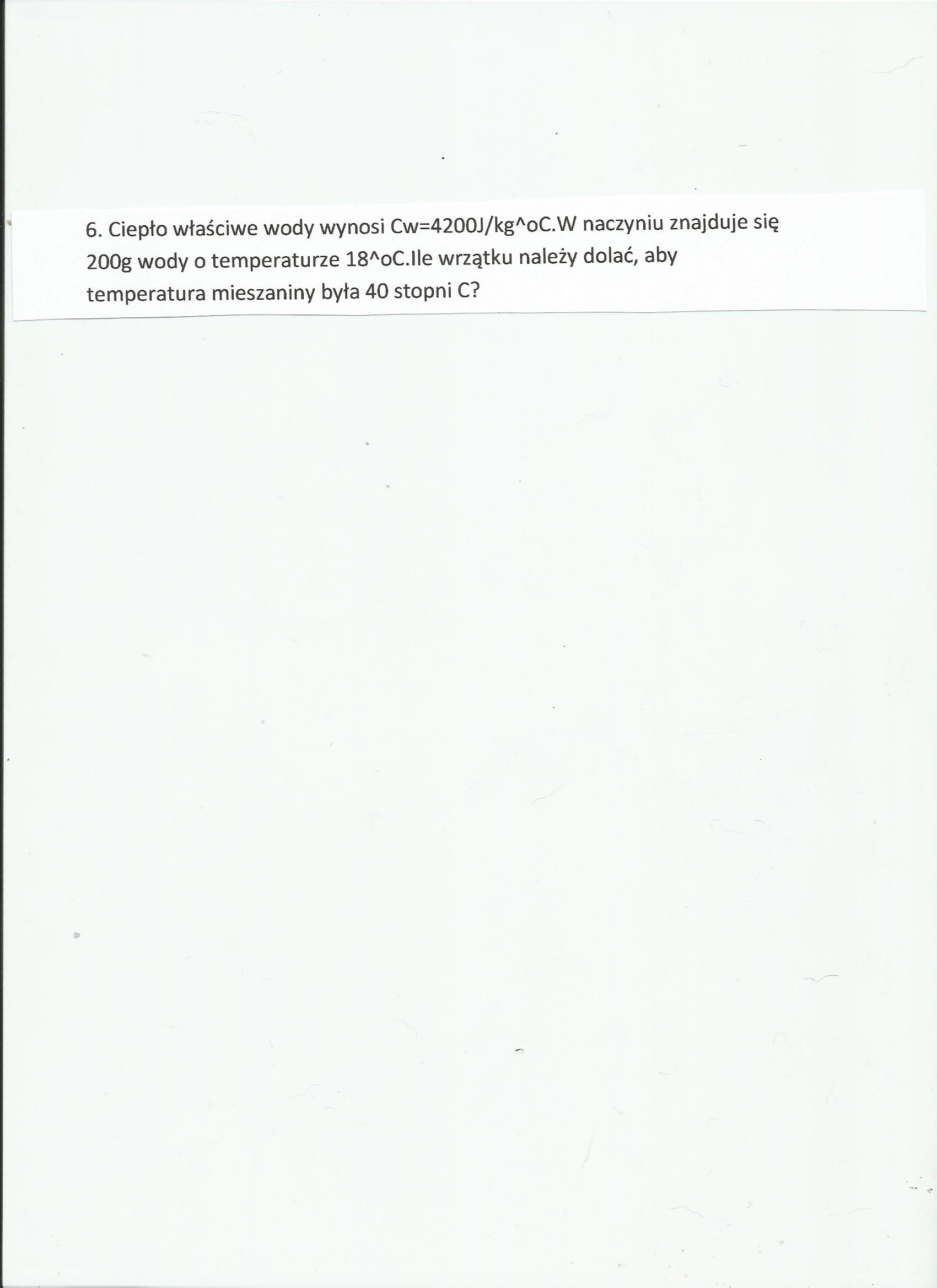 6. Ciepło właściwe wody wynosi Cw=4200J/kg^oC.W naczyniu znajduje się 200g wody o temperaturze 18^oC.Ile wrzątku należy dolać, aby temperatura mieszaniny była 40 stopni C?